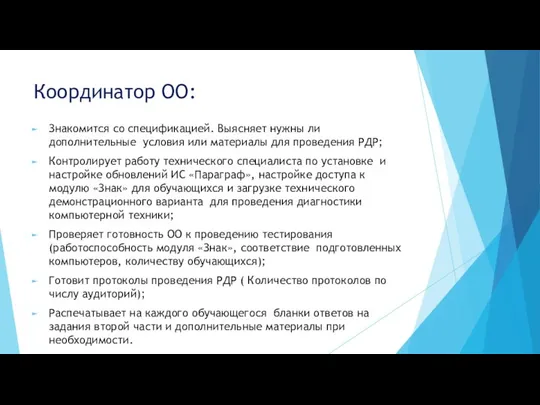 Координатор ОО:

Знакомится со спецификацией. Выясняет нужны ли дополнительные  условия или материалы для проведения РДР;

Контролирует работу технического специалиста по установке  и настройке обновлений ИС «Параграф», настройке доступа к модулю «Знак» для обучающихся и загрузке технического демонстрационного варианта  для проведения диагностики компьютерной техники;

Проверяет готовность ОО к проведению тестирования (работоспособность модуля «Знак», соответствие  подготовленных компьютеров, количеству обучающихся);

Готовит протоколы проведения РДР ( Количество протоколов по числу аудиторий);

Распечатывает на каждого обучающегося  бланки ответов на задания второй части и дополнительные материалы при необходимости.